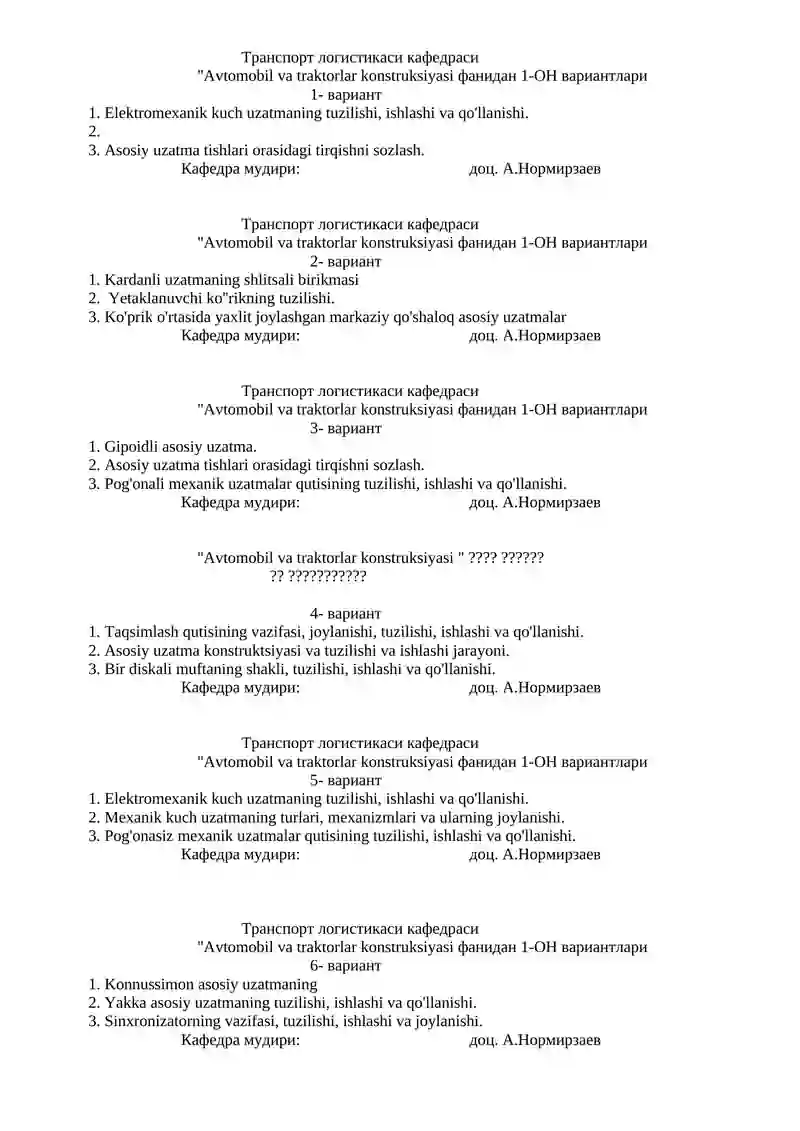 Транспорт логистикаси кафедраси
"Avtomobil va traktorlar konstruksiyasi фанидан 1-ОН вариантлари
1- вариант
1. Elektromexanik kuch uzatmaning tuzilishi, ishlashi va qo'llanishi.
2.
3. Asosiy uzatma tishlari orasidagi tirqishni sozlash.
Кафедра мудири: доц. А.Нормирзаев

Транспорт логистикаси кафедраси
"Avtomobil va traktorlar konstruksiyasi фанидан 1-ОН вариантлари
2- вариант
1. Kardanli uzatmaning shlitsali birikmasi
2. Yetaklanuvchi ko"rikning tuzilishi.
3. Ko'prik o'rtasida yaxlit joylashgan markaziy qo'shaloq asosiy uzatmalar
Кафедра мудири: доц. А.Нормирзаев

Транспорт логистикаси кафедраси
"Avtomobil va traktorlar konstruksiyasi фанидан 1-ОН вариантлари
3- вариант
1. Gipoidli asosiy uzatma.
2. Asosiy uzatma tishlari orasidagi tirqishni sozlash.
3. Pog'onali mexanik uzatmalar qutisining tuzilishi, ishlashi va qo'llanishi.
Кафедра мудири: доц. А.Нормирзаев

"Avtomobil va traktorlar konstruksiyasi " ???? ??????
?? ???????????

4- вариант
1. Taqsimlash qutisining vazifasi, joylanishi, tuzilishi, ishlashi va qo'llanishi.
2. Asosiy uzatma konstruktsiyasi va tuzilishi va ishlashi jarayoni.
3. Bir diskali muftaning shakli, tuzilishi, ishlashi va qo'llanishi.
Кафедра мудири: доц. А.Нормирзаев

Транспорт логистикаси кафедраси
"Avtomobil va traktorlar konstruksiyasi фанидан 1-ОН вариантлари
5- вариант
1. Elektromexanik kuch uzatmaning tuzilishi, ishlashi va qo'llanishi.
2. Mexanik kuch uzatmaning turlari, mexanizmlari va ularning joylanishi.
3. Pog'onasiz mexanik uzatmalar qutisining tuzilishi, ishlashi va qo'llanishi.
Кафедра мудири: доц. А.Нормирзаев

Транспорт логистикаси кафедраси
"Avtomobil va traktorlar konstruksiyasi фанидан 1-ОН вариантлари
6- вариант
1. Konnussimon asosiy uzatmaning
2. Yakka asosiy uzatmaning tuzilishi, ishlashi va qo'llanishi.
3. Sinxronizatorning vazifasi, tuzilishi, ishlashi va joylanishi.
Кафедра мудири: доц. А.Нормирзаев